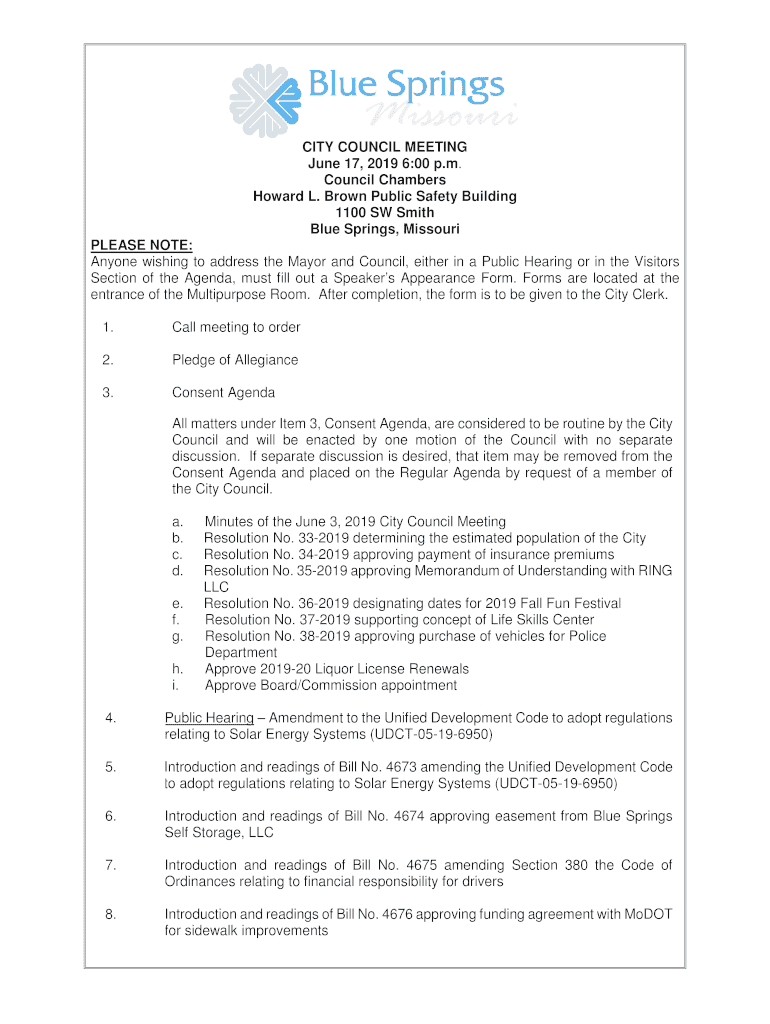 Blue Springs
Missouri

CITY COUNCIL MEETING
June 17, 2019 6:00 p.m.
Council Chambers
Howard L. Brown Public Safety Building
1100 SW Smith
Blue Springs, Missouri

PLEASE NOTE:
Anyone wishing to address the Mayor and Council, either in a Public Hearing or in the Visitors Section of the Agenda, must fill out a Speaker's Appearance Form. Forms are located at the entrance of the Multipurpose Room. After completion, the form is to be given to the City Clerk.

1. Call meeting to order

2. Pledge of Allegiance

3. Consent Agenda

All matters under Item 3, Consent Agenda, are considered to be routine by the City Council and will be enacted by one motion of the Council with no separate discussion. If separate discussion is desired, that item may be removed from the Consent Agenda and placed on the Regular Agenda by request of a member of the City Council.

a. Minutes of the June 3, 2019 City Council Meeting
b. Resolution No. 33-2019 determining the estimated population of the City
c. Resolution No. 34-2019 approving payment of insurance premiums
d. Resolution No. 35-2019 approving Memorandum of Understanding with RING LLC
e. Resolution No. 36-2019 designating dates for 2019 Fall Fun Festival
f. Resolution No. 37-2019 supporting concept of Life Skills Center
g. Resolution No. 38-2019 approving purchase of vehicles for Police Department
h. Approve 2019-20 Liquor License Renewals
i. Approve Board/Commission appointment

4. Public Hearing – Amendment to the Unified Development Code to adopt regulations relating to Solar Energy Systems (UDCT-05-19-6950)

5. Introduction and readings of Bill No. 4673 amending the Unified Development Code to adopt regulations relating to Solar Energy Systems (UDCT-05-19-6950)

6. Introduction and readings of Bill No. 4674 approving easement from Blue Springs Self Storage, LLC

7. Introduction and readings of Bill No. 4675 amending Section 380 the Code of Ordinances relating to financial responsibility for drivers

8. Introduction and readings of Bill No. 4676 approving funding agreement with MoDOT for sidewalk improvements